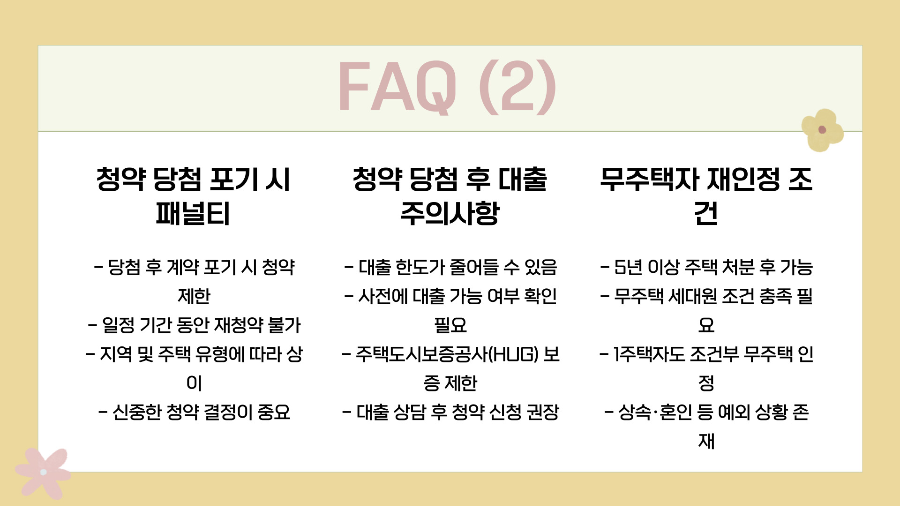 FAQ (2)

청약 당첨 포기 시 패널티

- 당첨 후 계약 포기 시 청약 제한
- 일정 기간 동안 재청약 불가
- 지역 및 주택 유형에 따라 상이
- 신중한 청약 결정이 중요

청약 당첨 후 대출 주의사항

- 대출 한도가 줄어들 수 있음
- 사전에 대출 가능 여부 확인 필요
- 주택도시보증공사(HUG) 보증 제한
- 대출 상담 후 청약 신청 권장

무주택자 재인정 조건

- 5년 이상 주택 처분 후 가능
- 무주택 세대원 조건 충족 필요
- 1주택자도 조건부 무주택 인정
- 상속·혼인 등 예외 상황 존재